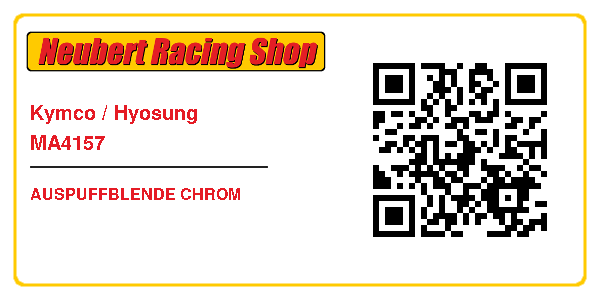 Neubert Racing Shop

Kymco / Hyosung
MA4157

AUSPUFFBLENDE CHROM